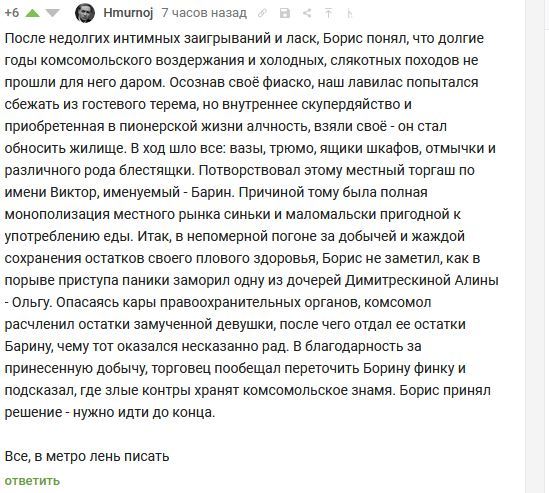 +6 Hmurnoj 7 часов назад

После недолгих интимных заигрываний и ласк, Борис понял, что долгие годы комсомольского воздержания и холодных, слякотных походов не прошли для него даром. Осознав своё фиаско, наш лавилас попытался сбежать из гостевого терема, но внутреннее скупердяйство и приобретенная в пионерской жизни алчность, взяли своё - он стал обносить жилище. В ход шло все: вазы, трюмо, ящики шкафов, отмычки и различного рода блестящки. Потворствовал этому местный торгаш по имени Виктор, именуемый - Барин. Причиной тому была полная монополизация местного рынка синьки и маломальски пригодной к употреблению еды. Итак, в непомерной погоне за добычей и жаждой сохранения остатков своего плового здоровья, Борис не заметил, как в порыве приступа паники заморил одну из дочерей Димитрескиной Алины - Ольгу. Опасаясь кары правоохранительных органов, комсомол расчленил остатки замученной девушки, после чего отдал ее остатки Барину, чему тот оказался несказанно рад. В благодарность за принесенную добычу, торговец пообещал переточить Борину финку и подсказал, где злые контры хранят комсомольское знамя. Борис принял решение - нужно идти до конца.

Все, в метро лень писать

ответить